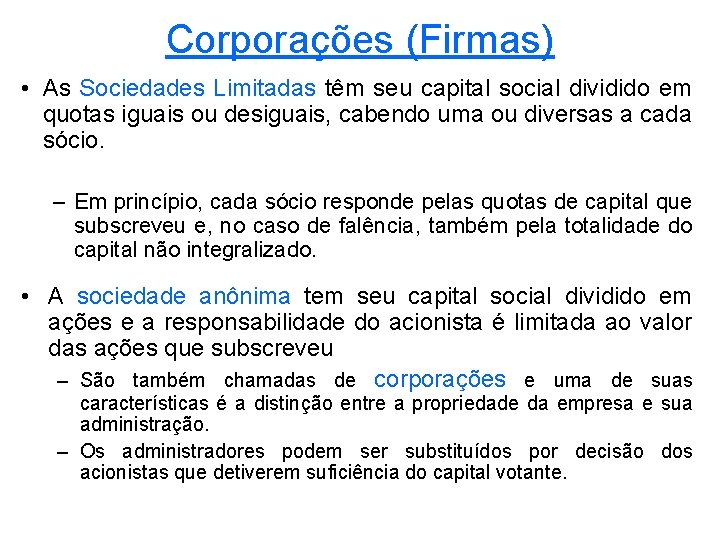 Corporações (Firmas)

• As Sociedades Limitadas têm seu capital social dividido em quotas iguais ou desiguais, cabendo uma ou diversas a cada sócio.

– Em princípio, cada sócio responde pelas quotas de capital que subscreveu e, no caso de falência, também pela totalidade do capital não integralizado.

• A sociedade anônima tem seu capital social dividido em ações e a responsabilidade do acionista é limitada ao valor das ações que subscreveu

– São também chamadas de corporações e uma de suas características é a distinção entre a propriedade da empresa e sua administração.

– Os administradores podem ser substituídos por decisão dos acionistas que detiverem suficiência do capital votante.